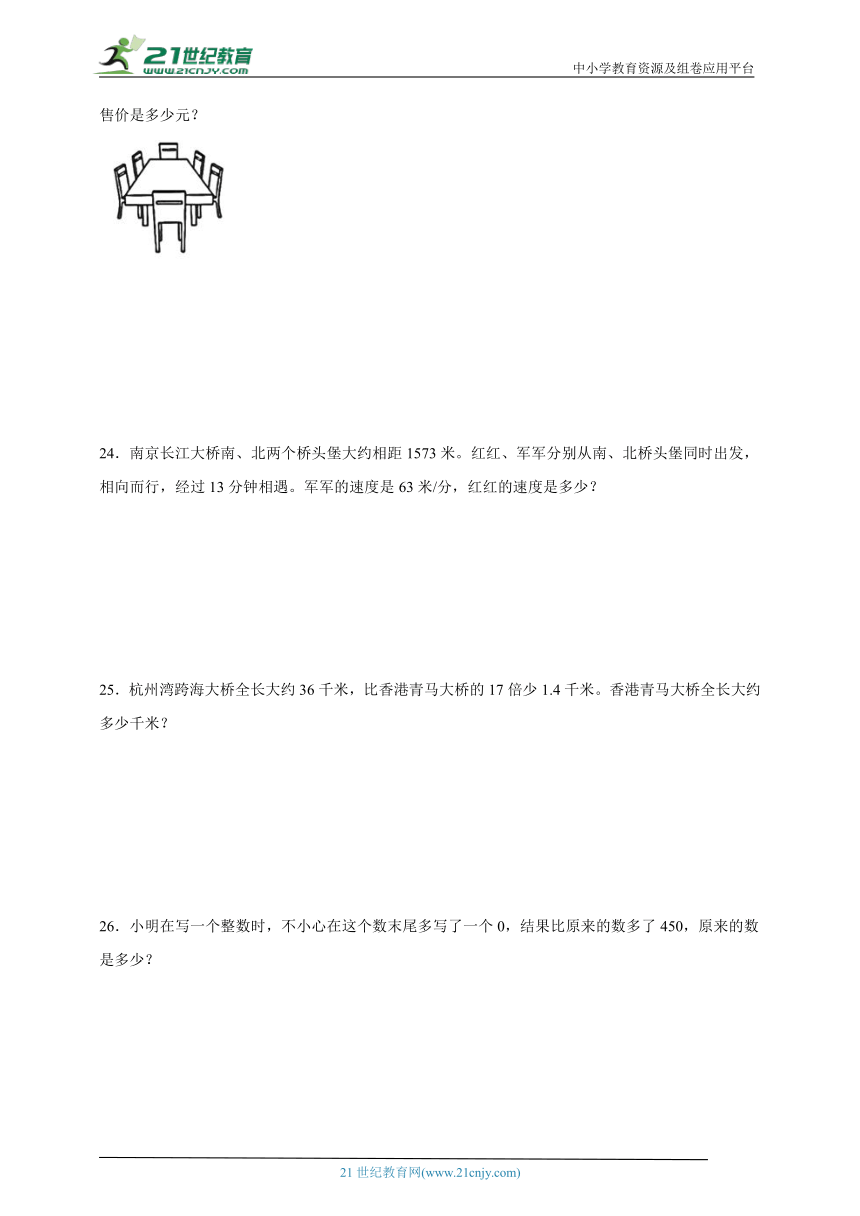 21世纪教育
www.21cnjy.com

中小学教育资源及组卷应用平台

售价是多少元？

24．南京长江大桥南、北两个桥头堡大约相距 1573 米。红红、军军分别从南、北桥头堡同时出发，相向而行，经过 13 分钟相遇。军军的速度是 63 米/分，红红的速度是多少？

25．杭州湾跨海大桥全长大约 36 千米，比香港青马大桥的 17 倍少 1.4 千米。香港青马大桥全长大约多少千米？

26．小明在写一个整数时，不小心在这个数末尾多写了一个 0，结果比原来的数多了 450，原来的数是多少？

21 世纪教育网(www.21cnjy.com)